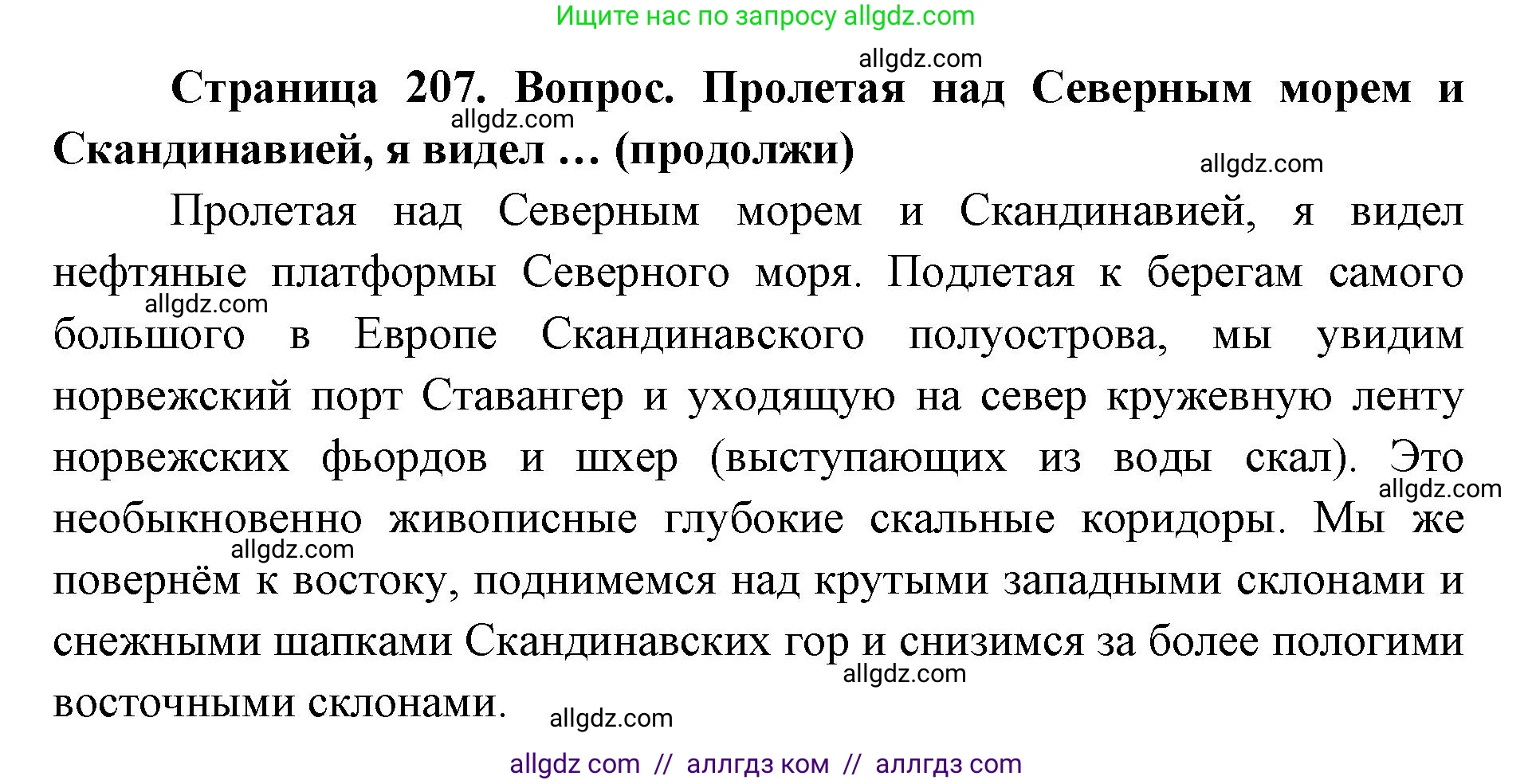 Ищите нас по запросу allgdz.com

allgdz.com

**Страница 207. Вопрос. Пролетая над Северным морем и Скандинавией, я видел … (продолжи)**

allgdz.com

allgdz.com

Пролетая над Северным морем и Скандинавией, я видел нефтяные платформы Северного моря. Подлетая к берегам самого большого в Европе Скандинавского полуострова, мы увидим норвежский порт Ставангер и уходящую на север кружевную ленту норвежских фьордов и шхер (выступающих из воды скал). Это необыкновенно живописные глубокие скальные коридоры. Мы же повернём к востоку, поднимемся над крутыми западными склонами и снежными шапками Скандинавских гор и снизимся за более пологими восточными склонами.

allgdz.com

allgdz.com

allgdz.com

allgdz.com

allgdz.com

allgdz com // аллгдз ком // аллгдз com